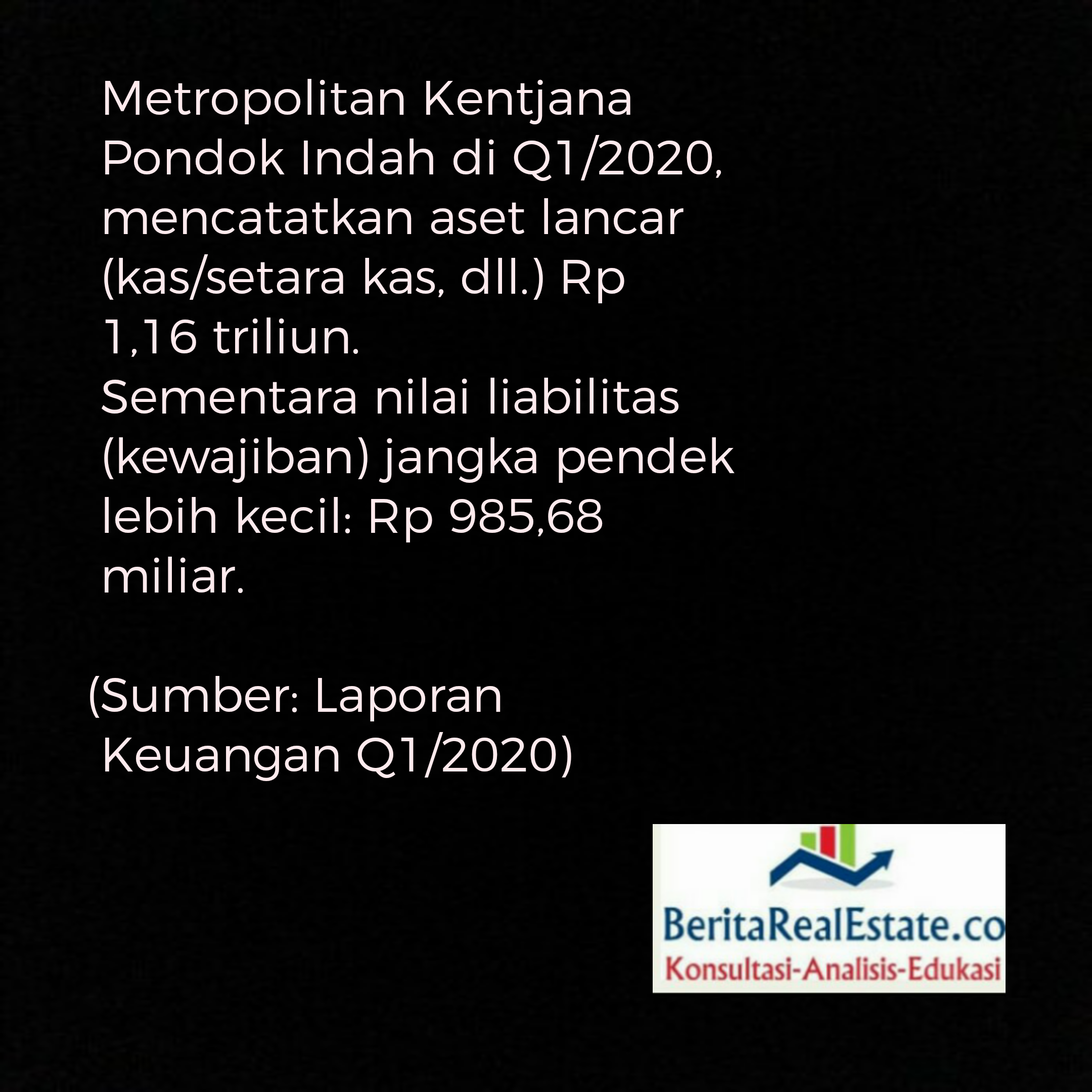 Metropolitan Kentjana Pondok Indah di Q1/2020, mencatatkan aset lancar (kas/setara kas, dll.) Rp 1,16 triliun.
Sementara nilai liabilitas (kewajiban) jangka pendek lebih kecil: Rp 985,68 miliar.

(Sumber: Laporan Keuangan Q1/2020)

BeritaRealEstate.co
Konsultasi-Analisis-Edukasi